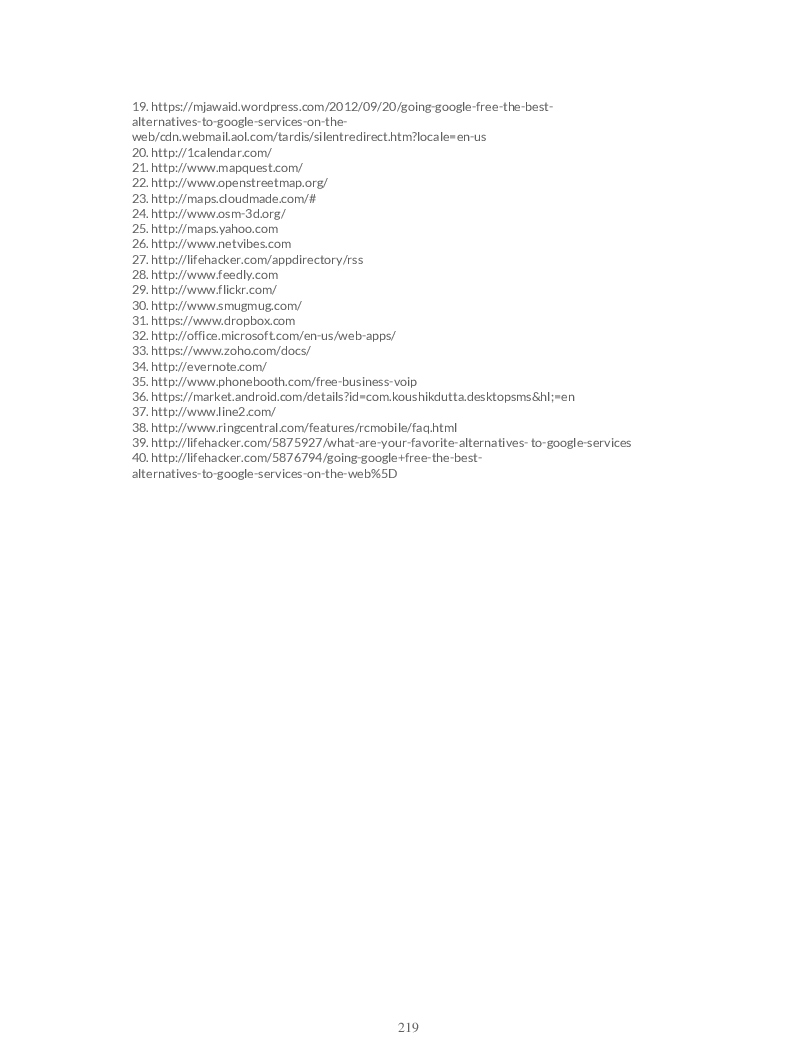 19. https://mjawaid.wordpress.com/2012/09/20/going-google-free-the-best-alternatives-to-google-services-on-the-web/cdn.webmail.aol.com/tardis/silentredirect.htm?locale=en-us
20. http://1calendar.com/
21. http://www.mapquest.com/
22. http://www.openstreetmap.org/
23. http://maps.cloudmade.com/#
24. http://www.osm-3d.org/
25. http://maps.yahoo.com
26. http://www.netvibes.com
27. http://lifehacker.com/appdirectory/rss
28. http://www.feedly.com
29. http://www.flickr.com/
30. http://www.smugmug.com/
31. https://www.dropbox.com
32. http://office.microsoft.com/en-us/web-apps/
33. https://www.zoho.com/docs/
34. http://evernote.com/
35. http://www.phonebooth.com/free-business-voip
36. https://market.android.com/details?id=com.koushikdutta.desktopsms&hl;=en
37. http://www.line2.com/
38. http://www.ringcentral.com/features/rcmobile/faq.html
39. http://lifehacker.com/5875927/what-are-your-favorite-alternatives- to-google-services
40. http://lifehacker.com/5876794/going-google+free-the-best-alternatives-to-google-services-on-the-web%5D

219